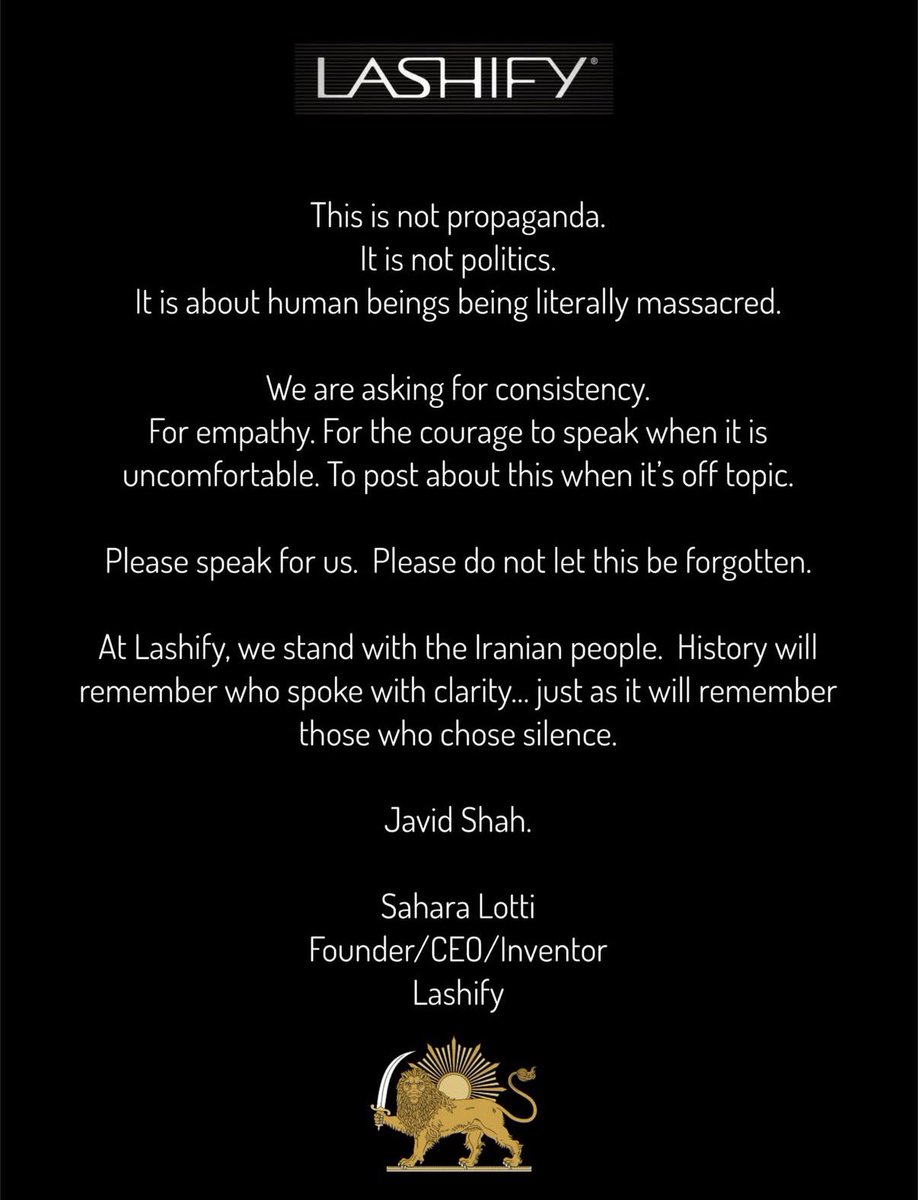 LASHIFY®

This is not propaganda.
It is not politics.
It is about human beings being literally massacred.

We are asking for consistency.
For empathy. For the courage to speak when it is uncomfortable. To post about this when it's off topic.

Please speak for us.  Please do not let this be forgotten.

At Lashify, we stand with the Iranian people.  History will remember who spoke with clarity... just as it will remember those who chose silence.

Javid Shah.

Sahara Lotti
Founder/CEO/Inventor
Lashify